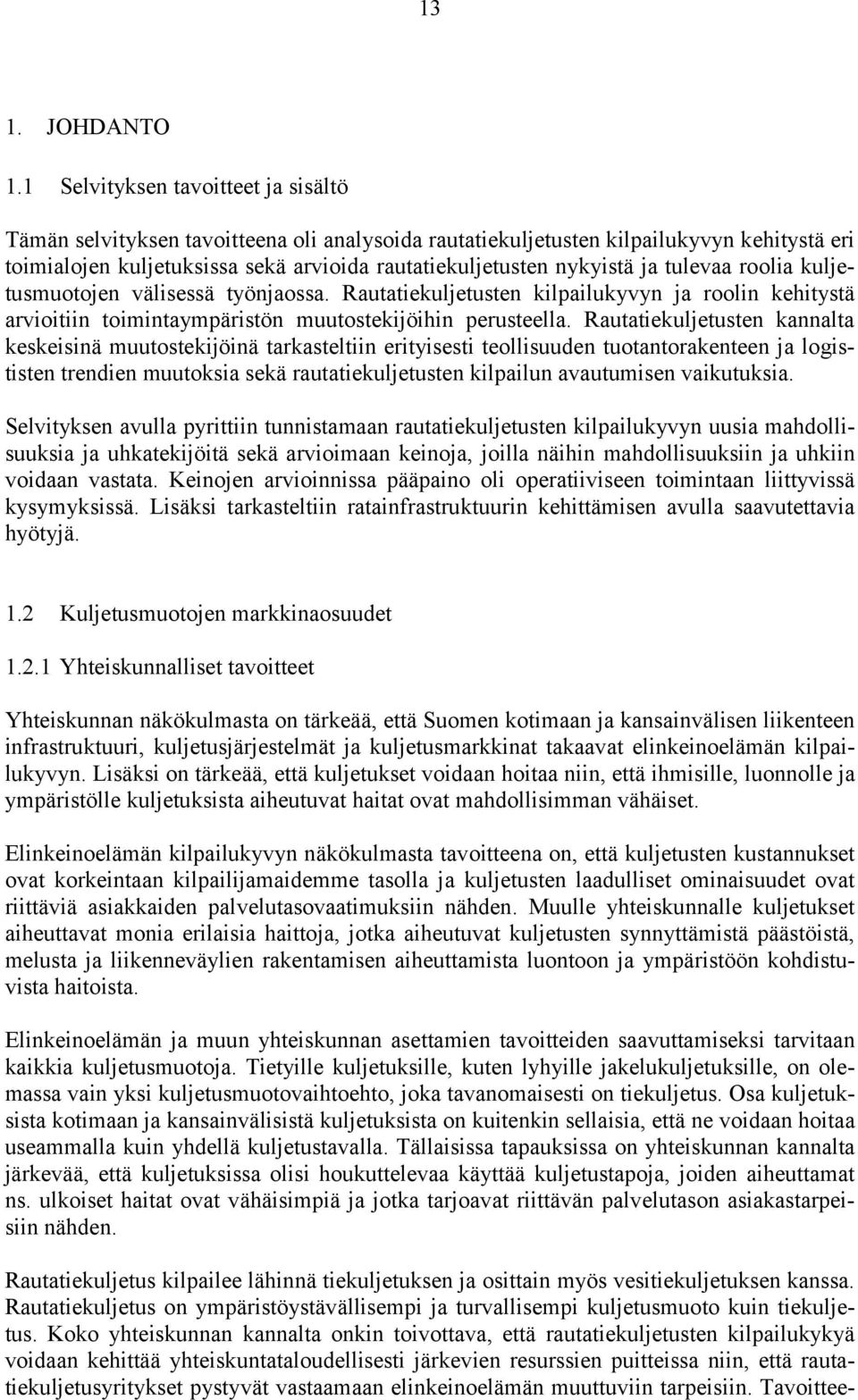 13

1. JOHDANTO

1.1 Selvityksen tavoitteet ja sisältö

Tämän selvityksen tavoitteena oli analysoida rautatiekuljetusten kilpailukyvyn kehitystä eri toimialojen kuljetuksissa sekä arvioida rautatiekuljetusten nykyistä ja tulevaa roolia kuljetusmuotojen välisessä työnjaossa. Rautatiekuljetusten kilpailukyvyn ja roolin kehitystä arvioitiin toimintaympäristön muutostekijöihin perusteella. Rautatiekuljetusten kannalta keskeisinä muutostekijöinä tarkasteltiin erityisesti teollisuuden tuotantorakenteen ja logististen trendien muutoksia sekä rautatiekuljetusten kilpailun avautumisen vaikutuksia.

Selvityksen avulla pyrittiin tunnistamaan rautatiekuljetusten kilpailukyvyn uusia mahdollisuuksia ja uhkatekijöitä sekä arvioimaan keinoja, joilla näihin mahdollisuuksiin ja uhkiin voidaan vastata. Keinojen arvioinnissa pääpaino oli operatiiviseen toimintaan liittyvissä kysymyksissä. Lisäksi tarkasteltiin ratainfrastruktuurin kehittämisen avulla saavutettavia hyötyjä.

1.2 Kuljetusmuotojen markkinaosuudet

1.2.1 Yhteiskunnalliset tavoitteet

Yhteiskunnan näkökulmasta on tärkeää, että Suomen kotimaan ja kansainvälisen liikenteen infrastruktuuri, kuljetusjärjestelmät ja kuljetusmarkkinat takaavat elinkeinoelämän kilpailukyvyn. Lisäksi on tärkeää, että kuljetukset voidaan hoitaa niin, että ihmisille, luonnolle ja ympäristölle kuljetuksista aiheutuvat haitat ovat mahdollisimman vähäiset.

Elinkeinoelämän kilpailukyvyn näkökulmasta tavoitteena on, että kuljetusten kustannukset ovat korkeintaan kilpailijamaidemme tasolla ja kuljetusten laadulliset ominaisuudet ovat riittäviä asiakkaiden palvelutasovaatimuksiin nähden. Muulle yhteiskunnalle kuljetukset aiheuttavat monia erilaisia haittoja, jotka aiheutuvat kuljetusten synnyttämistä päästöistä, melusta ja liikenneväylien rakentamisen aiheuttamista luontoon ja ympäristöön kohdistuvista haitoista.

Elinkeinoelämän ja muun yhteiskunnan asettamien tavoitteiden saavuttamiseksi tarvitaan kaikkia kuljetusmuotoja. Tietyille kuljetuksille, kuten lyhyille jakelukuljetuksille, on olemassa vain yksi kuljetusmuotovaihtoehto, joka tavanomaisesti on tiekuljetus. Osa kuljetuksista kotimaan ja kansainvälisistä kuljetuksista on kuitenkin sellaisia, että ne voidaan hoitaa useammalla kuin yhdellä kuljetustavalla. Tällaisissa tapauksissa on yhteiskunnan kannalta järkevää, että kuljetuksissa olisi houkuttelevaa käyttää kuljetustapoja, joiden aiheuttamat ns. ulkoiset haitat ovat vähäisimpiä ja jotka tarjoavat riittävän palvelutason asiakastarpeisiin nähden.

Rautatiekuljetus kilpailee lähinnä tiekuljetuksen ja osittain myös vesitiekuljetuksen kanssa. Rautatiekuljetus on ympäristöystävällisempi ja turvallisempi kuljetusmuoto kuin tiekuljetus. Koko yhteiskunnan kannalta onkin toivottava, että rautatiekuljetusten kilpailukykyä voidaan kehittää yhteiskuntataloudellisesti järkevien resurssien puitteissa niin, että rautatiekuljetusyritykset pystyvät vastaamaan elinkeinoelämän muuttuviin tarpeisiin. Tavoittee-